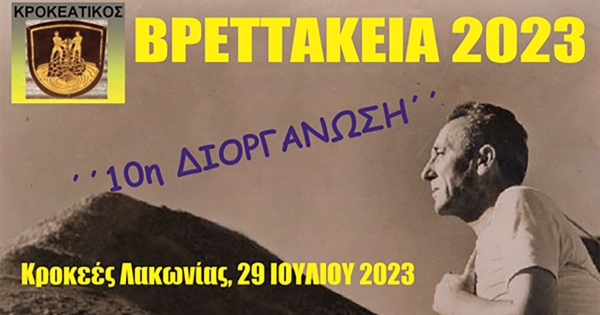 ΚΡΟΚΕΑΤΙΚΟΣ

ΒΡΕΤΤΑΚΕΙΑ 2023

΄΄10η ΔΙΟΡΓΑΝΩΣΗ΄΄

Κροκεές Λακωνίας, 29 ΙΟΥΛΙΟΥ 2023